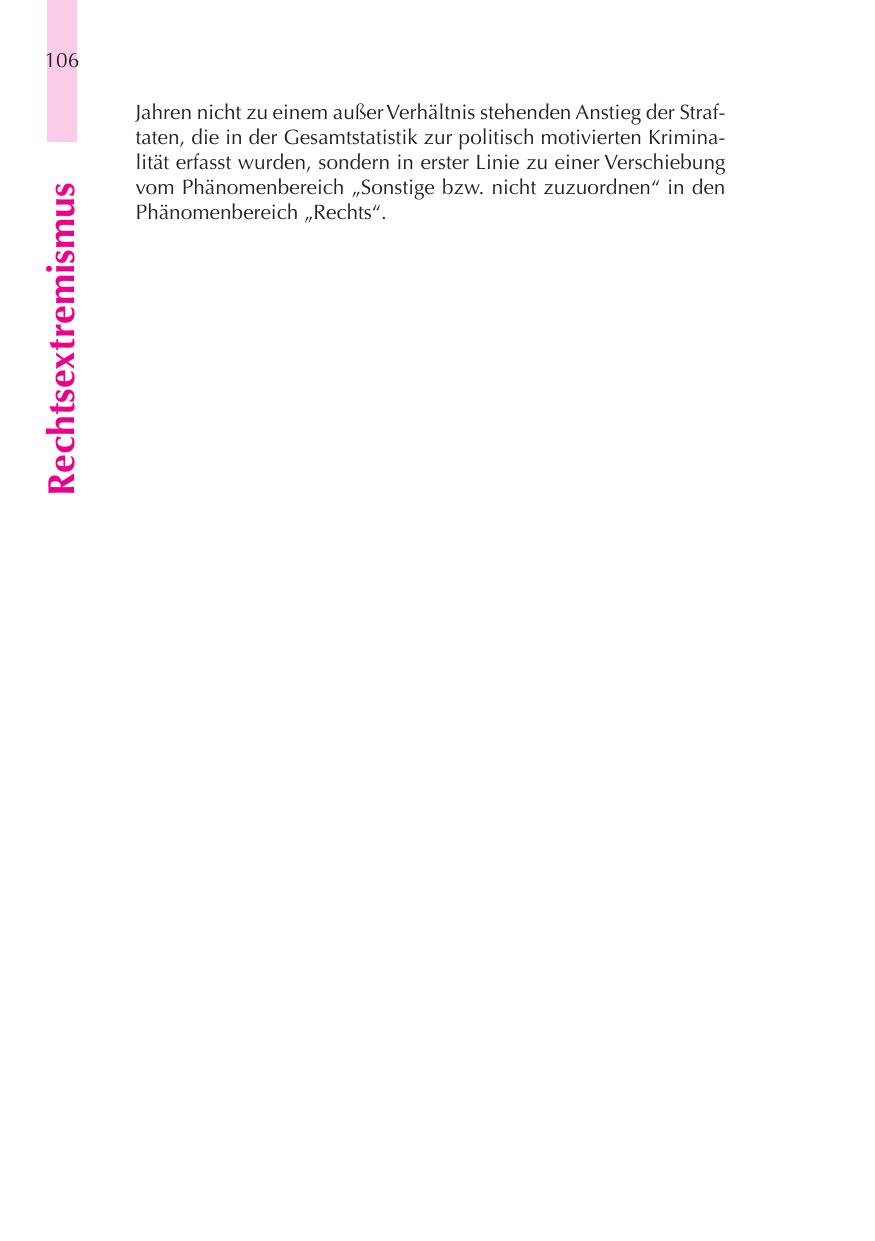 106

Rechtsextremismus

Jahren nicht zu einem außer Verhältnis stehenden Anstieg der Straftaten, die in der Gesamtstatistik zur politisch motivierten Kriminalität erfasst wurden, sondern in erster Linie zu einer Verschiebung vom Phänomenbereich „Sonstige bzw. nicht zuzuordnen“ in den Phänomenbereich „Rechts“.